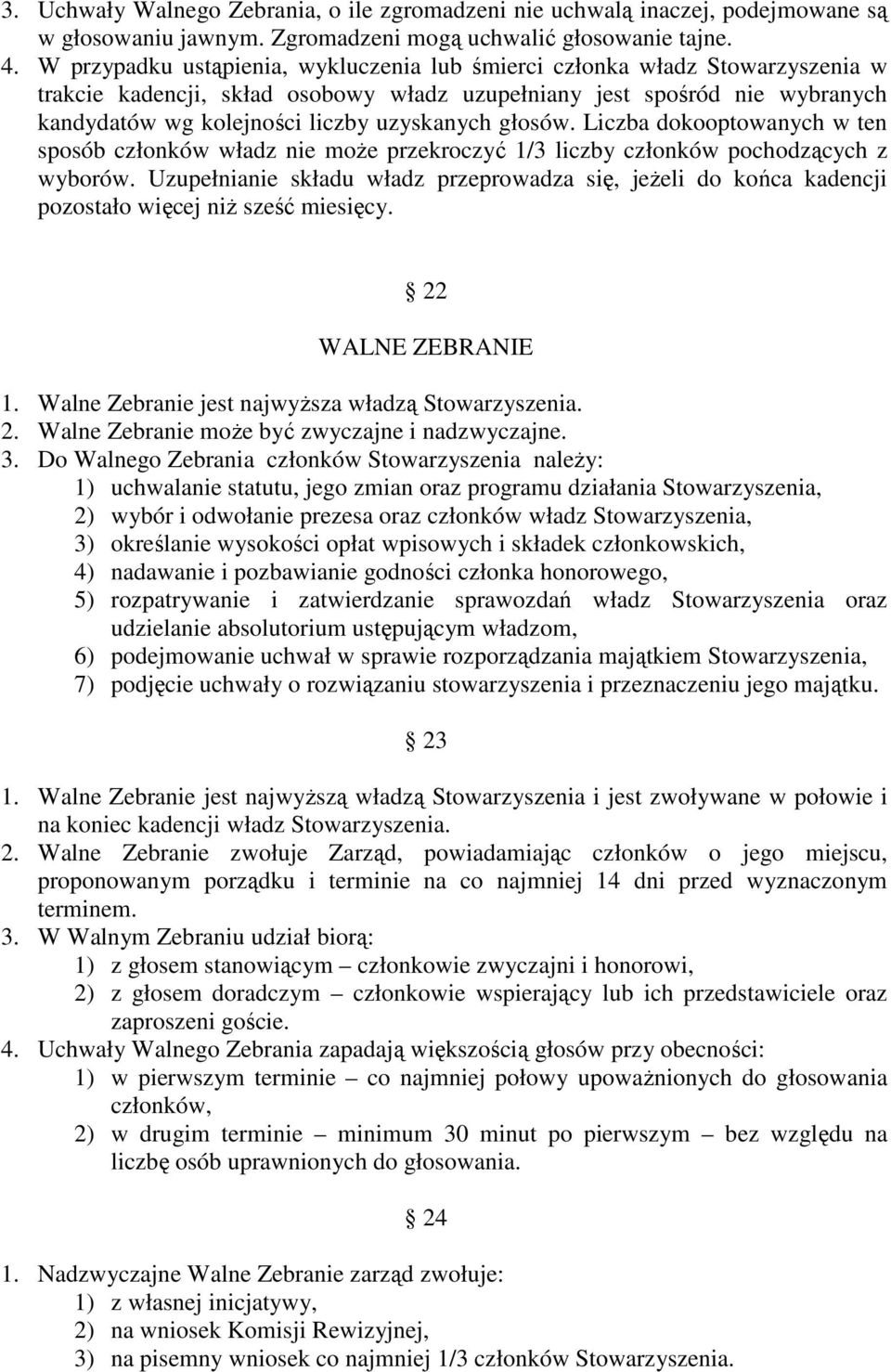 3. Uchwały Walnego Zebrania, o ile zgromadzeni nie uchwalą inaczej, podejmowane są w głosowaniu jawnym. Zgromadzeni mogą uchwalić głosowanie tajne.
4. W przypadku ustąpienia, wykluczenia lub śmierci członka władz Stowarzyszenia w trakcie kadencji, skład osobowy władz uzupełniany jest spośród nie wybranych kandydatów wg kolejności liczby uzyskanych głosów. Liczba dokooptowanych w ten sposób członków władz nie może przekroczyć 1/3 liczby członków pochodzących z wyborów. Uzupełnianie składu władz przeprowadza się, jeżeli do końca kadencji pozostało więcej niż sześć miesięcy.

§ 22

WALNE ZEBRANIE

1. Walne Zebranie jest najwyższa władzą Stowarzyszenia.
2. Walne Zebranie może być zwyczajne i nadzwyczajne.
3. Do Walnego Zebrania członków Stowarzyszenia należy:
1) uchwalanie statutu, jego zmian oraz programu działania Stowarzyszenia,
2) wybór i odwołanie prezesa oraz członków władz Stowarzyszenia,
3) określanie wysokości opłat wpisowych i składek członkowskich,
4) nadawanie i pozbawianie godności członka honorowego,
5) rozpatrywanie i zatwierdzanie sprawozdań władz Stowarzyszenia oraz udzielanie absolutorium ustępującym władzom,
6) podejmowanie uchwał w sprawie rozporządzania majątkiem Stowarzyszenia,
7) podjęcie uchwały o rozwiązaniu stowarzyszenia i przeznaczeniu jego majątku.

§ 23

1. Walne Zebranie jest najwyższą władzą Stowarzyszenia i jest zwoływane w połowie i na koniec kadencji władz Stowarzyszenia.
2. Walne Zebranie zwołuje Zarząd, powiadamiając członków o jego miejscu, proponowanym porządku i terminie na co najmniej 14 dni przed wyznaczonym terminem.
3. W Walnym Zebraniu udział biorą:
1) z głosem stanowiącym – członkowie zwyczajni i honorowi,
2) z głosem doradczym – członkowie wspierający lub ich przedstawiciele oraz zaproszeni goście.
4. Uchwały Walnego Zebrania zapadają większością głosów przy obecności:
1) w pierwszym terminie – co najmniej połowy upoważnionych do głosowania członków,
2) w drugim terminie – minimum 30 minut po pierwszym – bez względu na liczbę osób uprawnionych do głosowania.

§ 24

1. Nadzwyczajne Walne Zebranie zarząd zwołuje:
1) z własnej inicjatywy,
2) na wniosek Komisji Rewizyjnej,
3) na pisemny wniosek co najmniej 1/3 członków Stowarzyszenia.